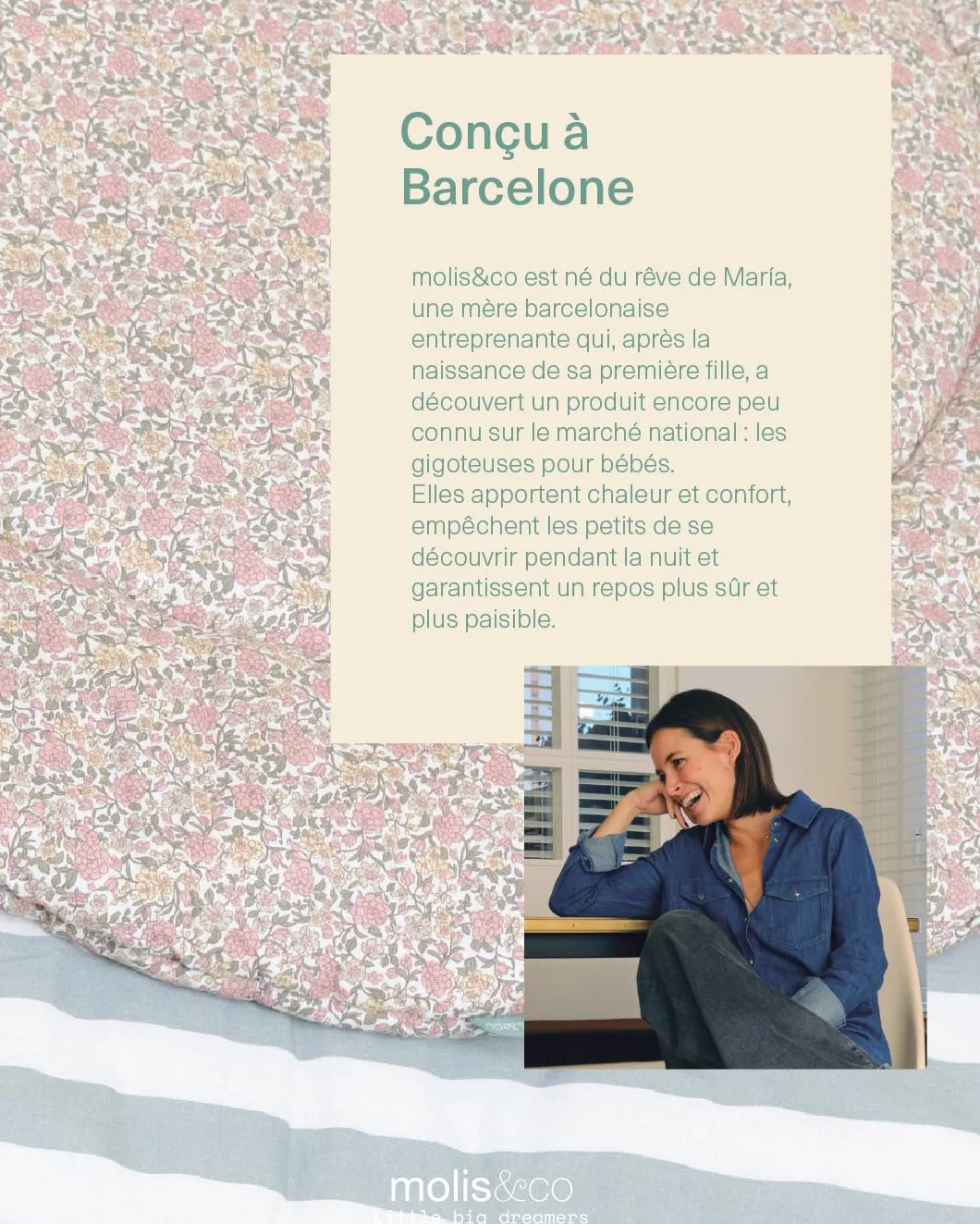 Conçu à
Barcelone

molis&co est né du rêve de María, une mère barcelonaise entreprenante qui, après la naissance de sa première fille, a découvert un produit encore peu connu sur le marché national : les gigoteuses pour bébés.
Elles apportent chaleur et confort, empêchent les petits de se découvrir pendant la nuit et garantissent un repos plus sûr et plus paisible.

molis&co
little big dreamers